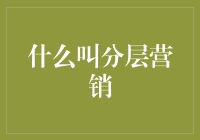 什么叫分层营销